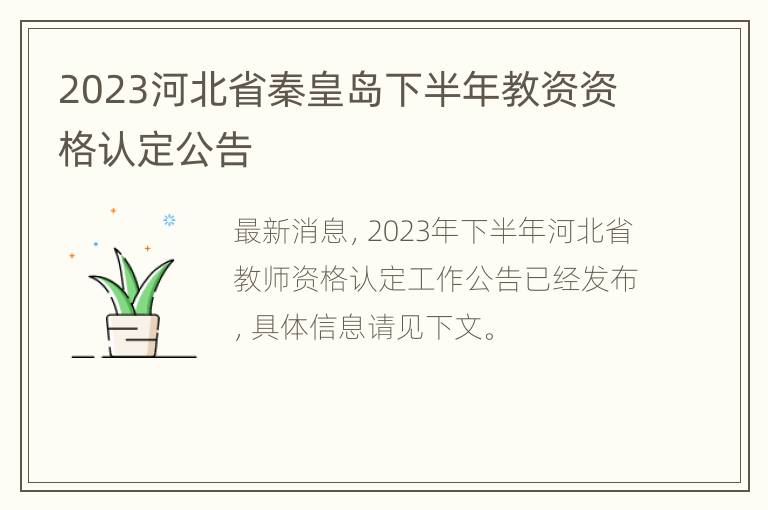 2023河北省秦皇岛下半年教资资格认定公告

最新消息, 2023年下半年河北省教师资格认定工作公告已经发布, 具体信息请见下文。